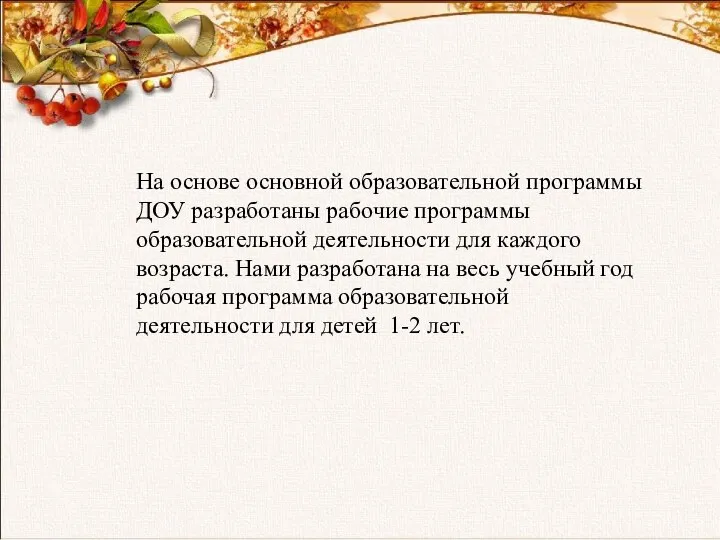 На основе основной образовательной программы ДОУ разработаны рабочие программы образовательной деятельности для каждого возраста. Нами разработана на весь учебный год рабочая программа образовательной деятельности для детей 1-2 лет.